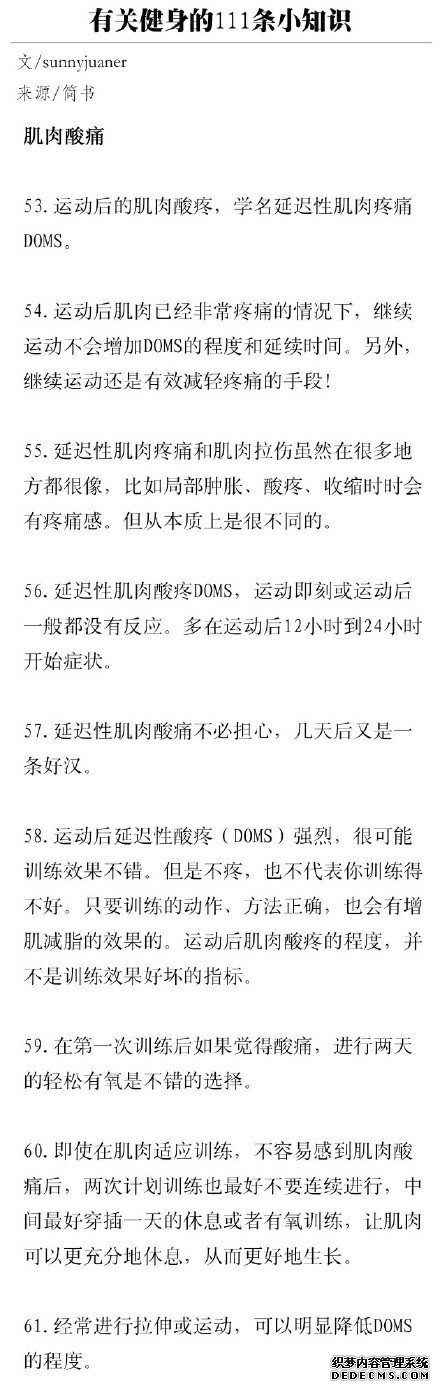 有关健身的111条小知识

文/sunnyjuaner
来源/简书

肌肉酸痛

53.运动后的肌肉酸疼，学名延迟性肌肉疼痛DOMS。

54.运动后肌肉已经非常疼痛的情况下，继续运动不会增加DOMS的程度和延续时间。另外，继续运动还是有效减轻疼痛的手段！

55.延迟性肌肉疼痛和肌肉拉伤虽然在很多地方都很像，比如局部肿胀、酸疼、收缩时时会有疼痛感。但从本质上是很不同的。

56.延迟性肌肉酸疼DOMS，运动即刻或运动后一般都没有反应。多在运动后12小时到24小时开始症状。

57.延迟性肌肉酸痛不必担心，几天后又是一条好汉。

58.运动后延迟性酸疼（DOMS）强烈，很可能训练效果不错。但是不疼，也不代表你训练得不好。只要训练的动作、方法正确，也会有增肌减脂的效果的。运动后肌肉酸疼的程度，并不是训练效果好坏的指标。

59.在第一次训练后如果觉得酸痛，进行两天的轻松有氧是不错的选择。

60.即使在肌肉适应训练，不容易感到肌肉酸痛后，两次计划训练也最好不要连续进行，中间最好穿插一天的休息或者有氧训练，让肌肉可以更充分地休息，从而更好地生长。

61.经常进行拉伸或运动，可以明显降低DOMS的程度。

织梦内容管理系统
DEDECMS.COM